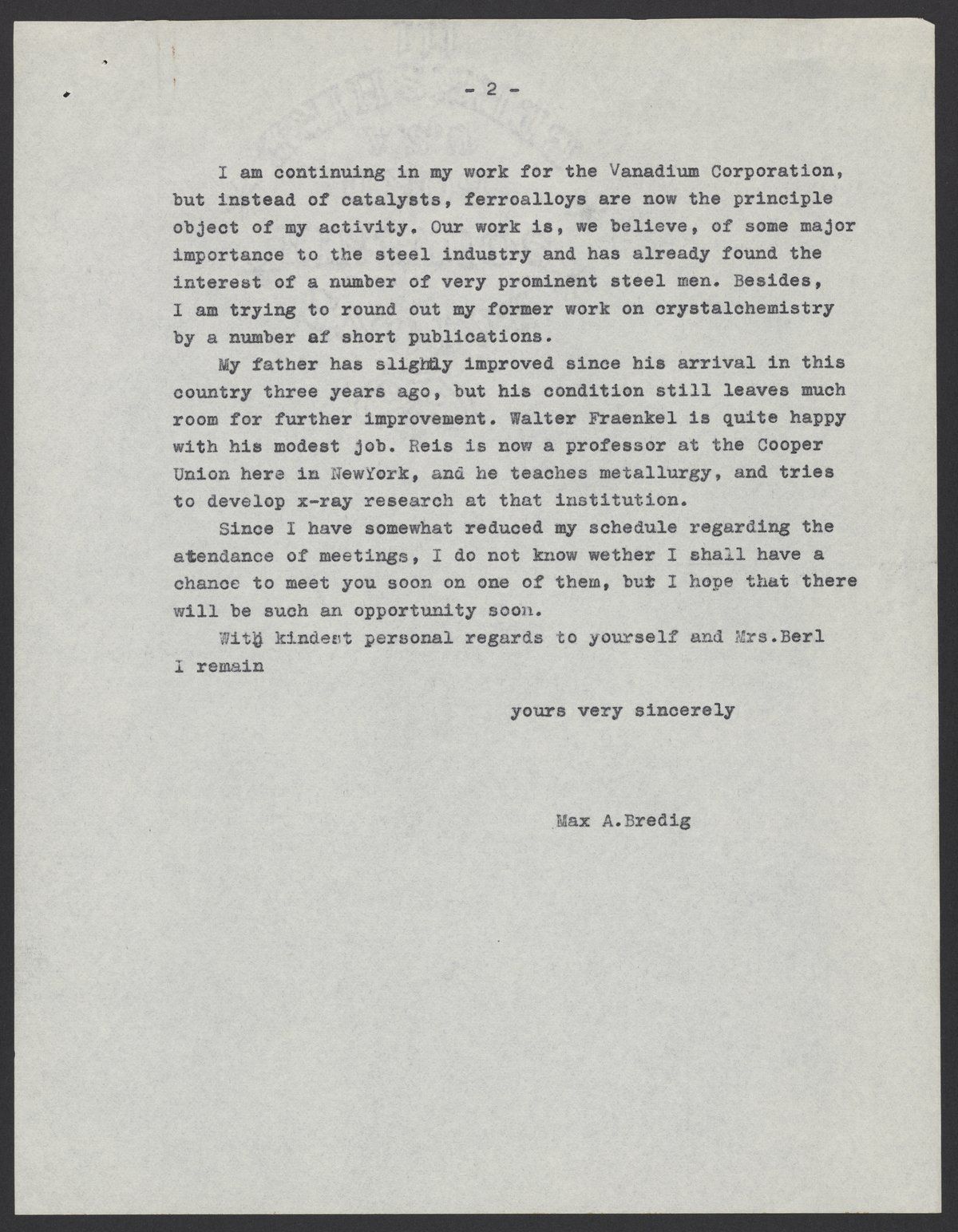 - 2 -

I am continuing in my work for the Vanadium Corporation, but instead of catalysts, ferroalloys are now the principle object of my activity. Our work is, we believe, of some major importance to the steel industry and has already found the interest of a number of very prominent steel men. Besides, I am trying to round out my former work on crystalchemistry by a number af short publications.

My father has slightly improved since his arrival in this country three years ago, but his condition still leaves much room for further improvement. Walter Fraenkel is quite happy with his modest job. Reis is now a professor at the Cooper Union here in NewYork, and he teaches metallurgy, and tries to develop x-ray research at that institution.

Since I have somewhat reduced my schedule regarding the atendance of meetings, I do not know wether I shall have a chance to meet you soon on one of them, but I hope that there will be such an opportunity soon.

With kindest personal regards to yourself and Mrs.Berl I remain

yours very sincerely

Max A.Bredig